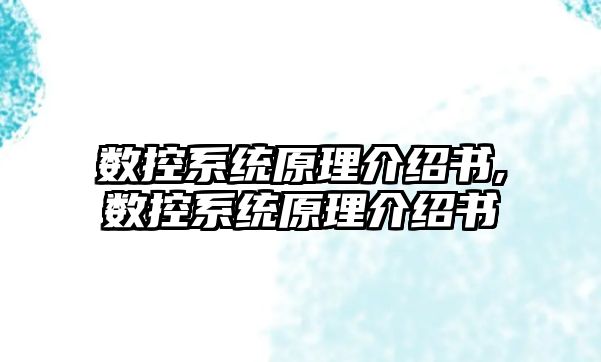 数控系统原理介绍书,
数控系统原理介绍书